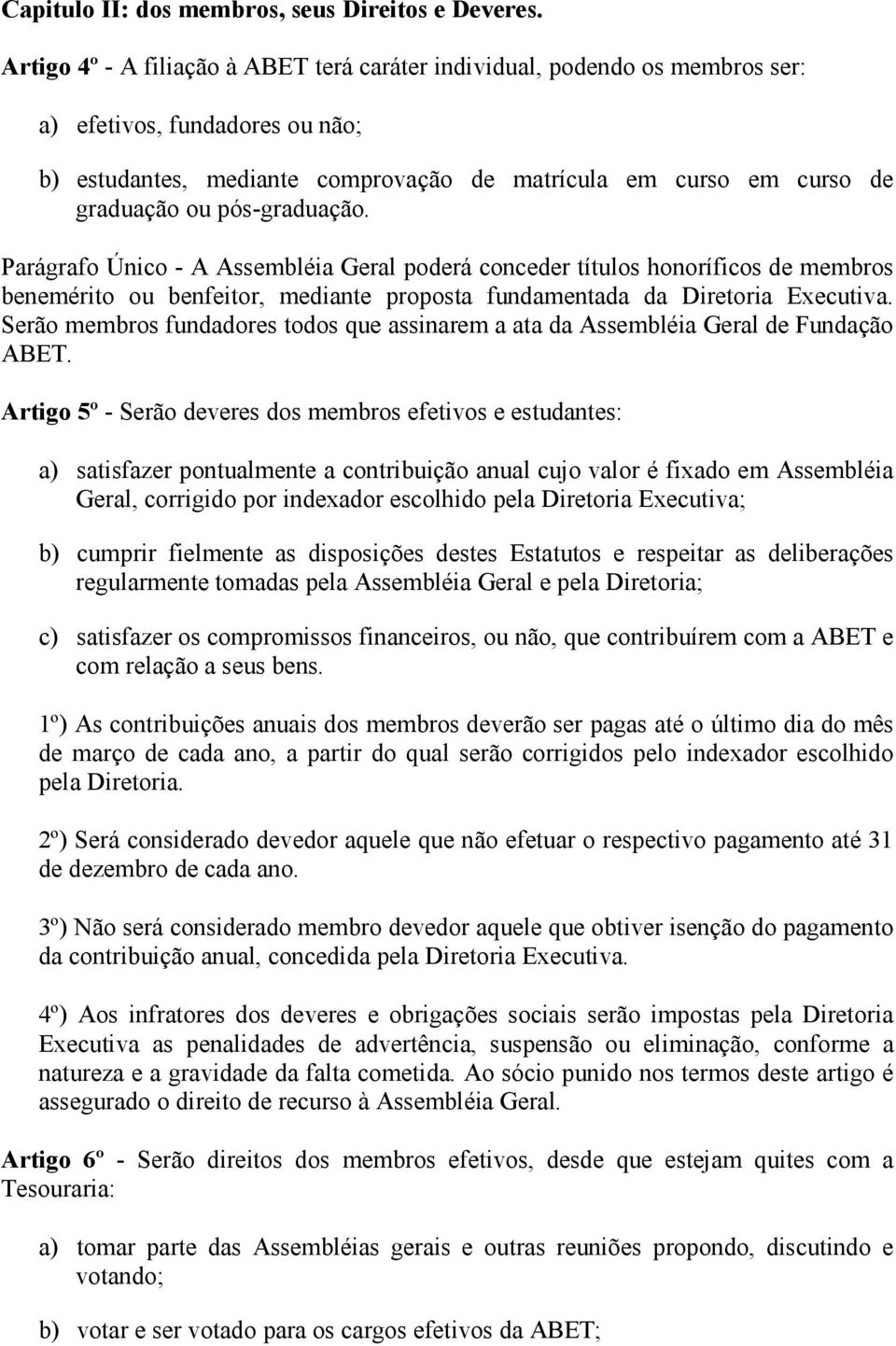 Capitulo II: dos membros, seus Direitos e Deveres.

Artigo 4º - A filiação à ABET terá caráter individual, podendo os membros ser:

a) efetivos, fundadores ou não;

b) estudantes, mediante comprovação de matrícula em curso em curso de graduação ou pós-graduação.

Parágrafo Único - A Assembléia Geral poderá conceder títulos honoríficos de membros benemérito ou benfeitor, mediante proposta fundamentada da Diretoria Executiva. Serão membros fundadores todos que assinarem a ata da Assembléia Geral de Fundação ABET.

Artigo 5º - Serão deveres dos membros efetivos e estudantes:

a) satisfazer pontualmente a contribuição anual cujo valor é fixado em Assembléia Geral, corrigido por indexador escolhido pela Diretoria Executiva;

b) cumprir fielmente as disposições destes Estatutos e respeitar as deliberações regularmente tomadas pela Assembléia Geral e pela Diretoria;

c) satisfazer os compromissos financeiros, ou não, que contribuírem com a ABET e com relação a seus bens.

1º) As contribuições anuais dos membros deverão ser pagas até o último dia do mês de março de cada ano, a partir do qual serão corrigidos pelo indexador escolhido pela Diretoria.

2º) Será considerado devedor aquele que não efetuar o respectivo pagamento até 31 de dezembro de cada ano.

3º) Não será considerado membro devedor aquele que obtiver isenção do pagamento da contribuição anual, concedida pela Diretoria Executiva.

4º) Aos infratores dos deveres e obrigações sociais serão impostas pela Diretoria Executiva as penalidades de advertência, suspensão ou eliminação, conforme a natureza e a gravidade da falta cometida. Ao sócio punido nos termos deste artigo é assegurado o direito de recurso à Assembléia Geral.

Artigo 6º - Serão direitos dos membros efetivos, desde que estejam quites com a Tesouraria:

a) tomar parte das Assembléias gerais e outras reuniões propondo, discutindo e votando;

b) votar e ser votado para os cargos efetivos da ABET;